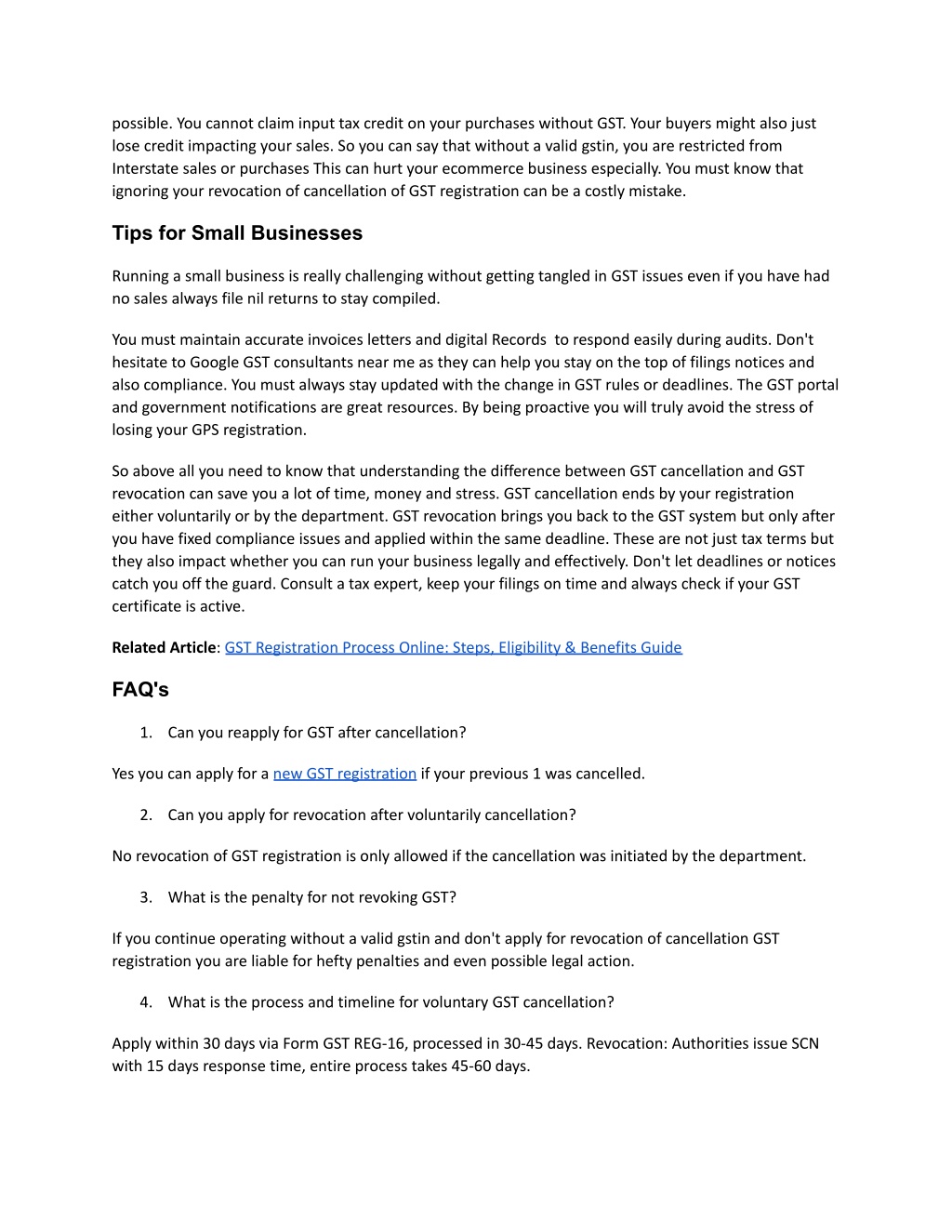 possible. You cannot claim input tax credit on your purchases without GST. Your buyers might also just lose credit impacting your sales. So you can say that without a valid gstin, you are restricted from Interstate sales or purchases This can hurt your ecommerce business especially. You must know that ignoring your revocation of cancellation of GST registration can be a costly mistake.

Tips for Small Businesses

Running a small business is really challenging without getting tangled in GST issues even if you have had no sales always file nil returns to stay compiled.

You must maintain accurate invoices letters and digital Records to respond easily during audits. Don't hesitate to Google GST consultants near me as they can help you stay on the top of filings notices and also compliance. You must always stay updated with the change in GST rules or deadlines. The GST portal and government notifications are great resources. By being proactive you will truly avoid the stress of losing your GPS registration.

So above all you need to know that understanding the difference between GST cancellation and GST revocation can save you a lot of time, money and stress. GST cancellation ends by your registration either voluntarily or by the department. GST revocation brings you back to the GST system but only after you have fixed compliance issues and applied within the same deadline. These are not just tax terms but they also impact whether you can run your business legally and effectively. Don't let deadlines or notices catch you off the guard. Consult a tax expert, keep your filings on time and always check if your GST certificate is active.

Related Article: GST Registration Process Online: Steps, Eligibility & Benefits Guide

FAQ's

1. Can you reapply for GST after cancellation?

Yes you can apply for a new GST registration if your previous 1 was cancelled.

2. Can you apply for revocation after voluntarily cancellation?

No revocation of GST registration is only allowed if the cancellation was initiated by the department.

3. What is the penalty for not revoking GST?

If you continue operating without a valid gstin and don't apply for revocation of cancellation GST registration you are liable for hefty penalties and even possible legal action.

4. What is the process and timeline for voluntary GST cancellation?

Apply within 30 days via Form GST REG-16, processed in 30-45 days. Revocation: Authorities issue SCN with 15 days response time, entire process takes 45-60 days.